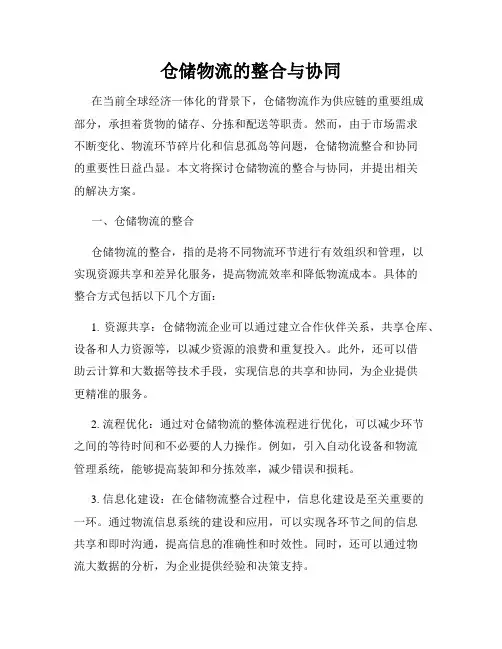 仓储物流的整合与协同

在当前全球经济一体化的背景下，仓储物流作为供应链的重要组成部分，承担着货物的储存、分拣和配送等职责。然而，由于市场需求不断变化、物流环节碎片化和信息孤岛等问题，仓储物流整合和协同的重要性日益凸显。本文将探讨仓储物流的整合与协同，并提出相关的解决方案。

一、仓储物流的整合

仓储物流的整合，指的是将不同物流环节进行有效组织和管理，以实现资源共享和差异化服务，提高物流效率和降低物流成本。具体的整合方式包括以下几个方面：

1. 资源共享：仓储物流企业可以通过建立合作伙伴关系，共享仓库、设备和人力资源等，以减少资源的浪费和重复投入。此外，还可以借助云计算和大数据等技术手段，实现信息的共享和协同，为企业提供更精准的服务。

2. 流程优化：通过对仓储物流的整体流程进行优化，可以减少环节之间的等待时间和不必要的人力操作。例如，引入自动化设备和物流管理系统，能够提高装卸和分拣效率，减少错误和损耗。

3. 信息化建设：在仓储物流整合过程中，信息化建设是至关重要的一环。通过物流信息系统的建设和应用，可以实现各环节之间的信息共享和即时沟通，提高信息的准确性和时效性。同时，还可以通过物流大数据的分析，为企业提供经验和决策支持。